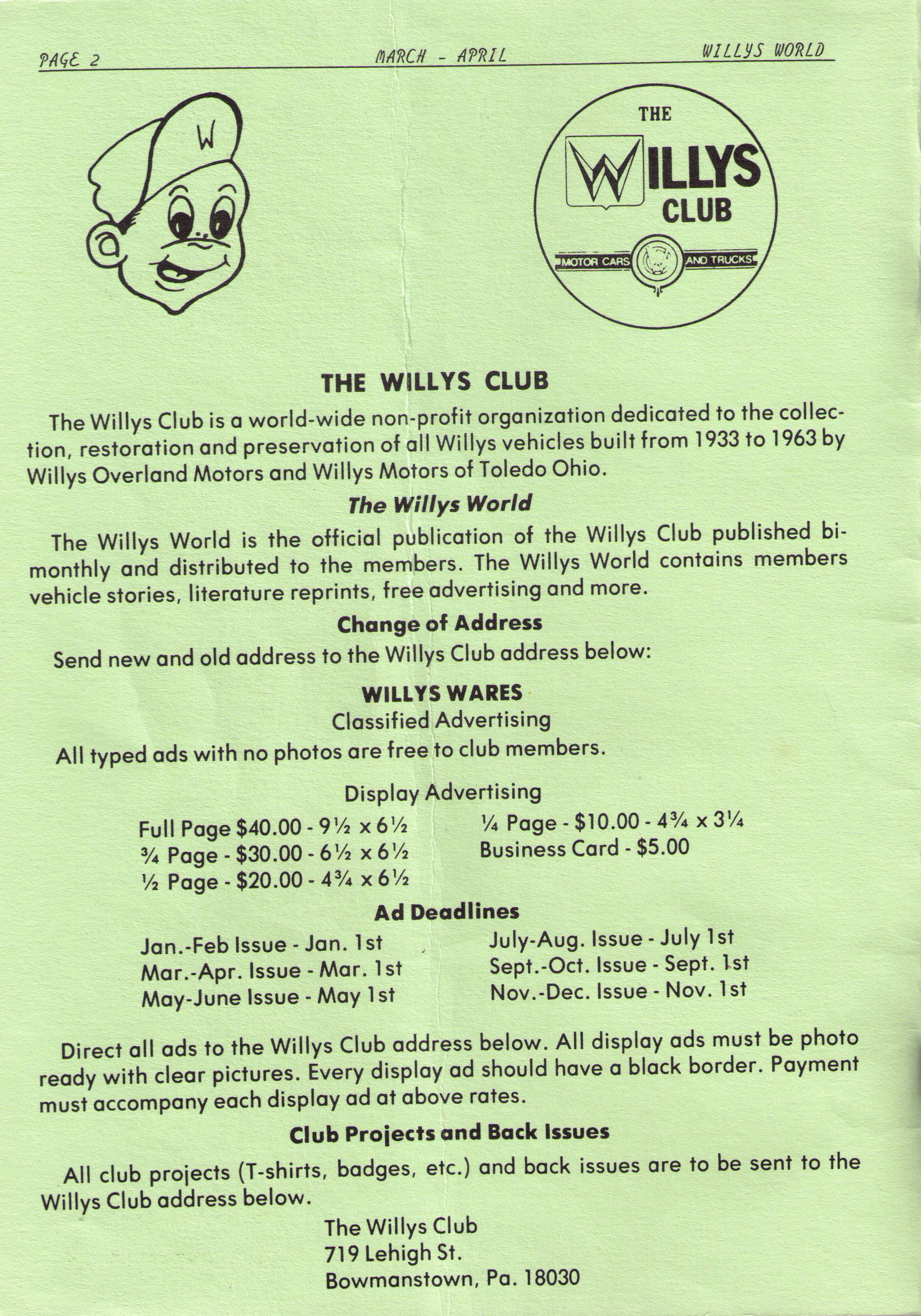 PAGE 2    MARCH - APRIL    WILLYS WORLD

W

THE WILLYS CLUB
MOTOR CARS AND TRUCKS

THE WILLYS CLUB

The Willys Club is a world-wide non-profit organization dedicated to the collection, restoration and preservation of all Willys vehicles built from 1933 to 1963 by Willys Overland Motors and Willys Motors of Toledo Ohio.

The Willys World

The Willys World is the official publication of the Willys Club published bimonthly and distributed to the members. The Willys World contains members vehicle stories, literature reprints, free advertising and more.

Change of Address

Send new and old address to the Willys Club address below:

WILLYS WARES
Classified Advertising

All typed ads with no photos are free to club members.

Display Advertising

Full Page $40.00 - 9½ x 6½
¾ Page - $30.00 - 6½ x 6½
½ Page - $20.00 - 4¾ x 6½
¼ Page - $10.00 - 4¾ x 3¼
Business Card - $5.00

Ad Deadlines

Jan.-Feb Issue - Jan. 1st
Mar.-Apr. Issue - Mar. 1st
May-June Issue - May 1st
July-Aug. Issue - July 1st
Sept.-Oct. Issue - Sept. 1st
Nov.-Dec. Issue - Nov. 1st

Direct all ads to the Willys Club address below. All display ads must be photo ready with clear pictures. Every display ad should have a black border. Payment must accompany each display ad at above rates.

Club Projects and Back Issues

All club projects (T-shirts, badges, etc.) and back issues are to be sent to the Willys Club address below.

The Willys Club
719 Lehigh St.
Bowmanstown, Pa. 18030